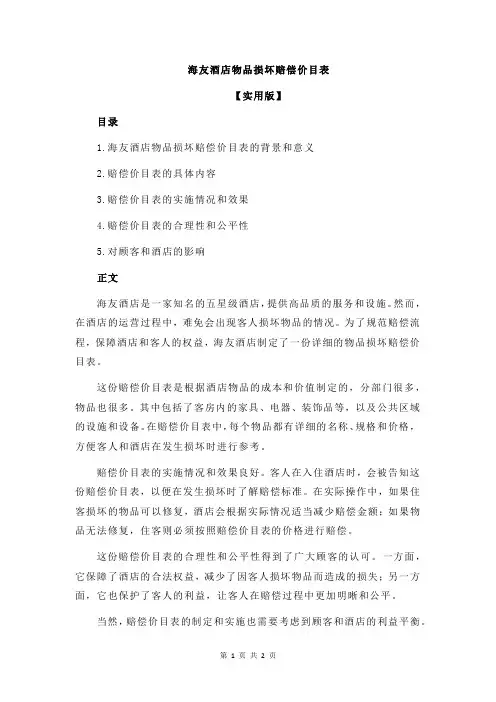 海友酒店物品损坏赔偿价目表

【实用版】

目录

1.海友酒店物品损坏赔偿价目表的背景和意义

2.赔偿价目表的具体内容

3.赔偿价目表的实施情况和效果

4.赔偿价目表的合理性和公平性

5.对顾客和酒店的影响

正文

海友酒店是一家知名的五星级酒店，提供高品质的服务和设施。然而，在酒店的运营过程中，难免会出现客人损坏物品的情况。为了规范赔偿流程，保障酒店和客人的权益，海友酒店制定了一份详细的物品损坏赔偿价目表。

这份赔偿价目表是根据酒店物品的成本和价值制定的，分部门很多，物品也很多。其中包括了客房内的家具、电器、装饰品等，以及公共区域的设施和设备。在赔偿价目表中，每个物品都有详细的名称、规格和价格，方便客人和酒店在发生损坏时进行参考。

赔偿价目表的实施情况和效果良好。客人在入住酒店时，会被告知这份赔偿价目表，以便在发生损坏时了解赔偿标准。在实际操作中，如果住客损坏的物品可以修复，酒店会根据实际情况适当减少赔偿金额；如果物品无法修复，住客则必须按照赔偿价目表的价格进行赔偿。

这份赔偿价目表的合理性和公平性得到了广大顾客的认可。一方面，它保障了酒店的合法权益，减少了因客人损坏物品而造成的损失；另一方面，它也保护了客人的利益，让客人在赔偿过程中更加明晰和公平。

当然，赔偿价目表的制定和实施也需要考虑到顾客和酒店的利益平衡。

第 1 页 共 2 页